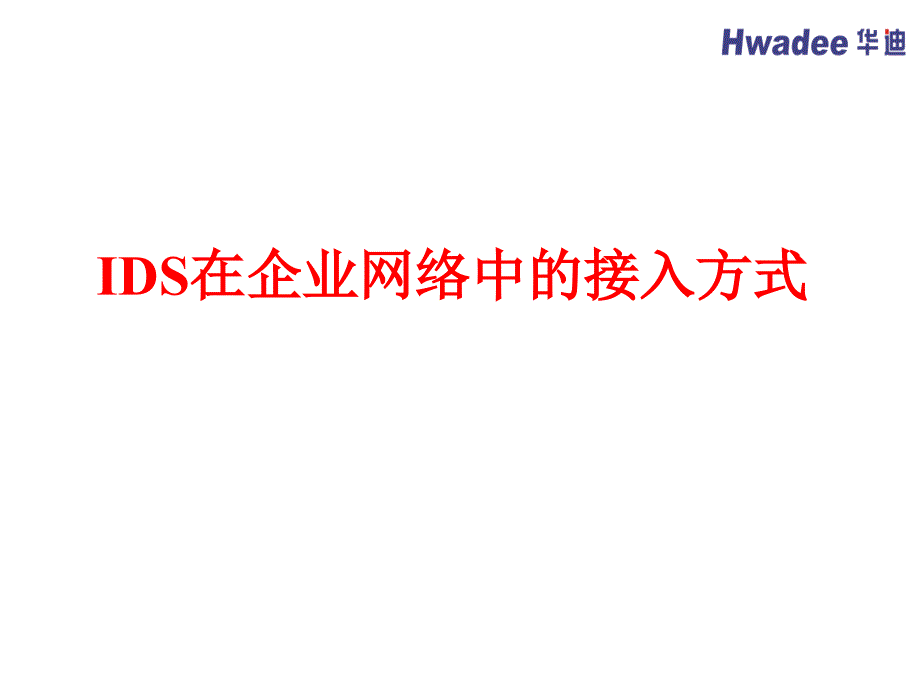 Hwadee 华迪

IDS在企业网络中的接入方式